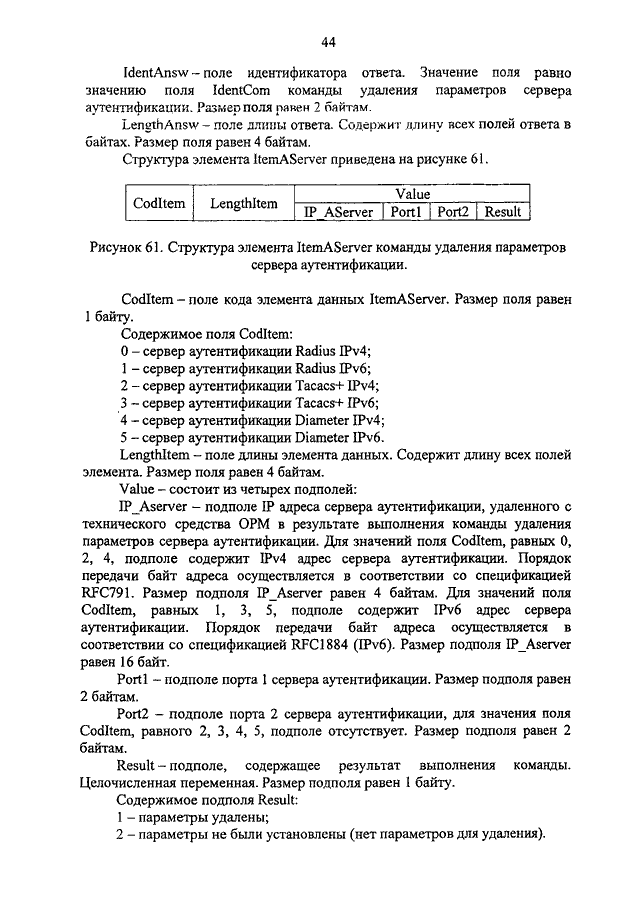 44

IdentAnsw – поле идентификатора ответа. Значение поля равно значению поля IdentCom команды удаления параметров сервера аутентификации. Размер поля равен 2 байтам.

LengthAnsw – поле длины ответа. Содержит длину всех полей ответа в байтах. Размер поля равен 4 байтам.

Структура элемента ItemAServer приведена на рисунке 61.

| CodItem | LengthItem | Value | | | |
|---|---|---|---|---|---|
| | | IP_AServer | Port1 | Port2 | Result |

Рисунок 61. Структура элемента ItemAServer команды удаления параметров сервера аутентификации.

CodItem – поле кода элемента данных ItemAServer. Размер поля равен 1 байту.

Содержимое поля CodItem:
0 – сервер аутентификации Radius IPv4;
1 – сервер аутентификации Radius IPv6;
2 – сервер аутентификации Tacacs+ IPv4;
3 – сервер аутентификации Tacacs+ IPv6;
4 – сервер аутентификации Diameter IPv4;
5 – сервер аутентификации Diameter IPv6.

LengthItem – поле длины элемента данных. Содержит длину всех полей элемента. Размер поля равен 4 байтам.

Value – состоит из четырех подполей:

IP_Aserver – подполе IP адреса сервера аутентификации, удаленного с технического средства ОРМ в результате выполнения команды удаления параметров сервера аутентификации. Для значений поля CodItem, равных 0, 2, 4, подполе содержит IPv4 адрес сервера аутентификации. Порядок передачи байт адреса осуществляется в соответствии со спецификацией RFC791. Размер подполя IP_Aserver равен 4 байтам. Для значений поля CodItem, равных 1, 3, 5, подполе содержит IPv6 адрес сервера аутентификации. Порядок передачи байт адреса осуществляется в соответствии со спецификацией RFC1884 (IPv6). Размер подполя IP_Aserver равен 16 байт.

Port1 – подполе порта 1 сервера аутентификации. Размер подполя равен 2 байтам.

Port2 – подполе порта 2 сервера аутентификации, для значения поля CodItem, равного 2, 3, 4, 5, подполе отсутствует. Размер подполя равен 2 байтам.

Result – подполе, содержащее результат выполнения команды. Целочисленная переменная. Размер подполя равен 1 байту.

Содержимое подполя Result:
1 – параметры удалены;
2 – параметры не были установлены (нет параметров для удаления).